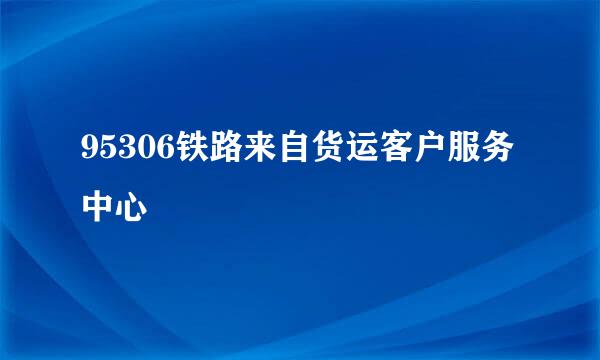 95306铁路来自货运客户服务中心